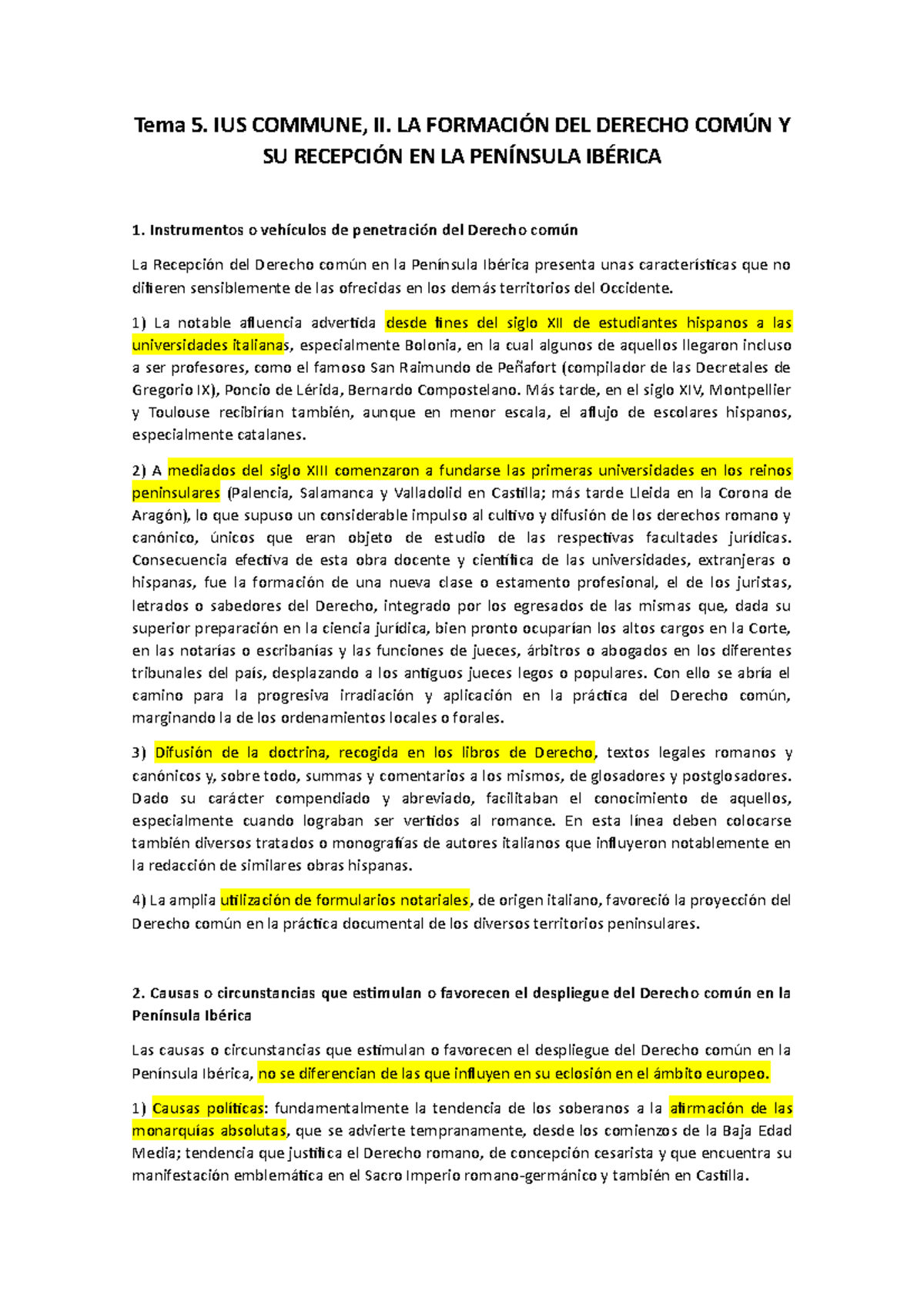 Tema 5. IUS COMMUNE, II. LA FORMACIÓN DEL DERECHO COMÚN Y SU RECEPCIÓN EN LA PENÍNSULA IBÉRICA

1. Instrumentos o vehículos de penetración del Derecho común

La Recepción del Derecho común en la Península Ibérica presenta unas características que no difieren sensiblemente de las ofrecidas en los demás territorios del Occidente.

1) La notable afluencia advertida desde fines del siglo XII de estudiantes hispanos a las universidades italianas, especialmente Bolonia, en la cual algunos de aquellos llegaron incluso a ser profesores, como el famoso San Raimundo de Peñafort (compilador de las Decretales de Gregorio IX), Poncio de Lérida, Bernardo Compostelano. Más tarde, en el siglo XIV, Montpellier y Toulouse recibirían también, aunque en menor escala, el aflujo de escolares hispanos, especialmente catalanes.

2) A mediados del siglo XIII comenzaron a fundarse las primeras universidades en los reinos peninsulares (Palencia, Salamanca y Valladolid en Castilla; más tarde Lleida en la Corona de Aragón), lo que supuso un considerable impulso al cultivo y difusión de los derechos romano y canónico, únicos que eran objeto de estudio de las respectivas facultades jurídicas. Consecuencia efectiva de esta obra docente y científica de las universidades, extranjeras o hispanas, fue la formación de una nueva clase o estamento profesional, el de los juristas, letrados o sabedores del Derecho, integrado por los egresados de las mismas que, dada su superior preparación en la ciencia jurídica, bien pronto ocuparían los altos cargos en la Corte, en las notarías o escribanías y las funciones de jueces, árbitros o abogados en los diferentes tribunales del país, desplazando a los antiguos jueces legos o populares. Con ello se abría el camino para la progresiva irradiación y aplicación en la práctica del Derecho común, marginando la de los ordenamientos locales o forales.

3) Difusión de la doctrina, recogida en los libros de Derecho, textos legales romanos y canónicos y, sobre todo, summas y comentarios a los mismos, de glosadores y postglosadores. Dado su carácter compendiado y abreviado, facilitaban el conocimiento de aquellos, especialmente cuando lograban ser vertidos al romance. En esta línea deben colocarse también diversos tratados o monografías de autores italianos que influyeron notablemente en la redacción de similares obras hispanas.

4) La amplia utilización de formularios notariales, de origen italiano, favoreció la proyección del Derecho común en la práctica documental de los diversos territorios peninsulares.

2. Causas o circunstancias que estimulan o favorecen el despliegue del Derecho común en la Península Ibérica

Las causas o circunstancias que estimulan o favorecen el despliegue del Derecho común en la Península Ibérica, no se diferencian de las que influyen en su eclosión en el ámbito europeo.

1) Causas políticas: fundamentalmente la tendencia de los soberanos a la afirmación de las monarquías absolutas, que se advierte tempranamente, desde los comienzos de la Baja Edad Media; tendencia que justifica el Derecho romano, de concepción cesarista y que encuentra su manifestación emblemática en el Sacro Imperio romano-germánico y también en Castilla.